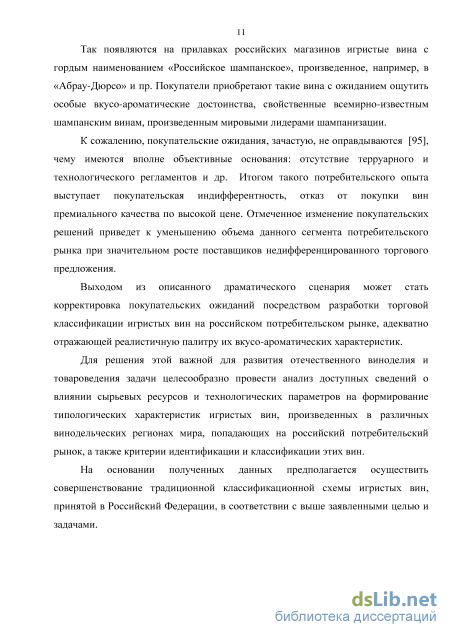 11

Так появляются на прилавках российских магазинов игристые вина с гордым наименованием «Российское шампанское», произведенное, например, в «Абрау-Дюрсо» и пр. Покупатели приобретают такие вина с ожиданием ощутить особые вкусо-ароматические достоинства, свойственные всемирно-известным шампанским винам, произведенным мировыми лидерами шампанизации.

К сожалению, покупательские ожидания, зачастую, не оправдываются [95], чему имеются вполне объективные основания: отсутствие терруарного и технологического регламентов и др. Итогом такого потребительского опыта выступает покупательская индифферентность, отказ от покупки вин премиального качества по высокой цене. Отмеченное изменение покупательских решений приведет к уменьшению объема данного сегмента потребительского рынка при значительном росте поставщиков недифференцированного торгового предложения.

Выходом из описанного драматического сценария может стать корректировка покупательских ожиданий посредством разработки торговой классификации игристых вин на российском потребительском рынке, адекватно отражающей реалистичную палитру их вкусо-ароматических характеристик.

Для решения этой важной для развития отечественного виноделия и товароведения задачи целесообразно провести анализ доступных сведений о влиянии сырьевых ресурсов и технологических параметров на формирование типологических характеристик игристых вин, произведенных в различных винодельческих регионах мира, попадающих на российский потребительский рынок, а также критерии идентификации и классификации этих вин.

На основании полученных данных предполагается осуществить совершенствование традиционной классификационной схемы игристых вин, принятой в Российский Федерации, в соответствии с выше заявленными целью и задачами.

dsLib.net
библиотека диссертаций